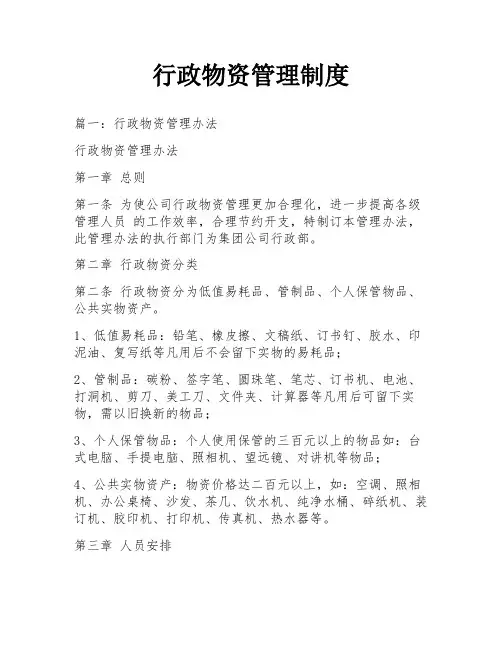 行政物资管理制度

篇一：行政物资管理办法

行政物资管理办法

第一章 总则

第一条 为使公司行政物资管理更加合理化，进一步提高各级管理人员 的工作效率，合理节约开支，特制订本管理办法，此管理办法的执行部门为集团公司行政部。

第二章 行政物资分类

第二条 行政物资分为低值易耗品、管制品、个人保管物品、公共实物资产。

1、低值易耗品：铅笔、橡皮擦、文稿纸、订书钉、胶水、印泥油、复写纸等凡用后不会留下实物的易耗品；

2、管制品：碳粉、签字笔、圆珠笔、笔芯、订书机、电池、打洞机、剪刀、美工刀、文件夹、计算器等凡用后可留下实物，需以旧换新的物品；

3、个人保管物品：个人使用保管的三百元以上的物品如：台式电脑、手提电脑、照相机、望远镜、对讲机等物品；

4、公共实物资产：物资价格达二百元以上，如：空调、照相机、办公桌椅、沙发、茶几、饮水机、纯净水桶、碎纸机、装订机、胶印机、打印机、传真机、热水器等。

第三章 人员安排